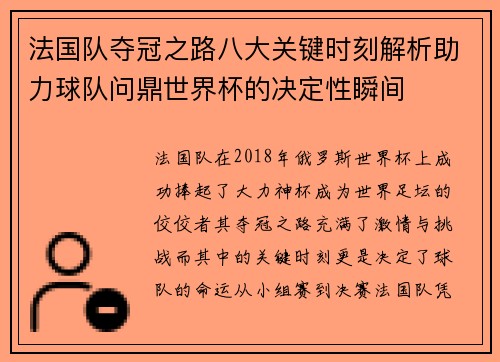 法国队夺冠之路八大关键时刻解析助力球队问鼎世界杯的决定性瞬间

法国队在2018年俄罗斯世界杯上成功捧起了大力神杯成为世界足坛的佼佼者其夺冠之路充满了激情与挑战而其中的关键时刻更是决定了球队的命运从小组赛到决赛法国队凭